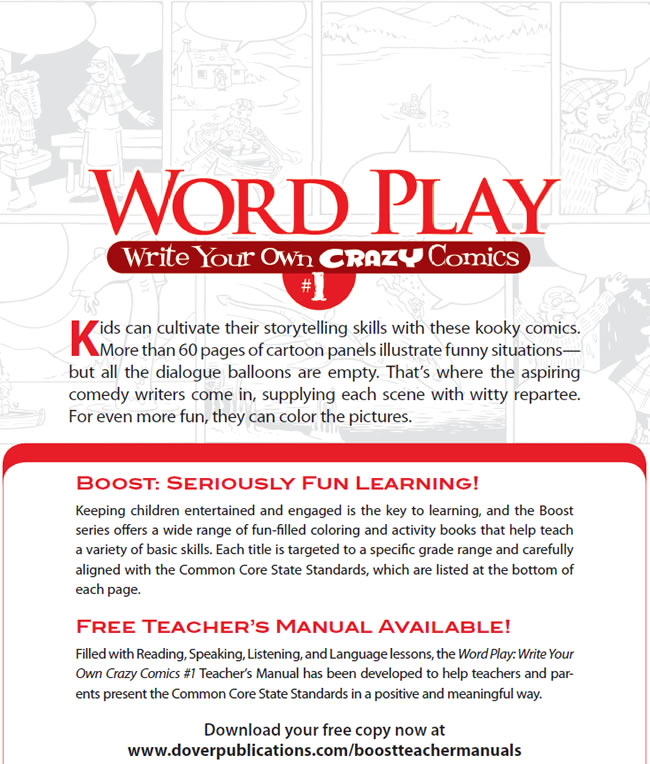 WORD PLAY
Write Your Own CRAZY Comics
#1

Kids can cultivate their storytelling skills with these kooky comics. More than 60 pages of cartoon panels illustrate funny situations—but all the dialogue balloons are empty. That's where the aspiring comedy writers come in, supplying each scene with witty repartee. For even more fun, they can color the pictures.

BOOST: SERIOUSLY FUN LEARNING!

Keeping children entertained and engaged is the key to learning, and the Boost series offers a wide range of fun-filled coloring and activity books that help teach a variety of basic skills. Each title is targeted to a specific grade range and carefully aligned with the Common Core State Standards, which are listed at the bottom of each page.

FREE TEACHER'S MANUAL AVAILABLE!

Filled with Reading, Speaking, Listening, and Language lessons, the Word Play: Write Your Own Crazy Comics #1 Teacher's Manual has been developed to help teachers and parents present the Common Core State Standards in a positive and meaningful way.

Download your free copy now at
www.doverpublications.com/boostteachermanuals